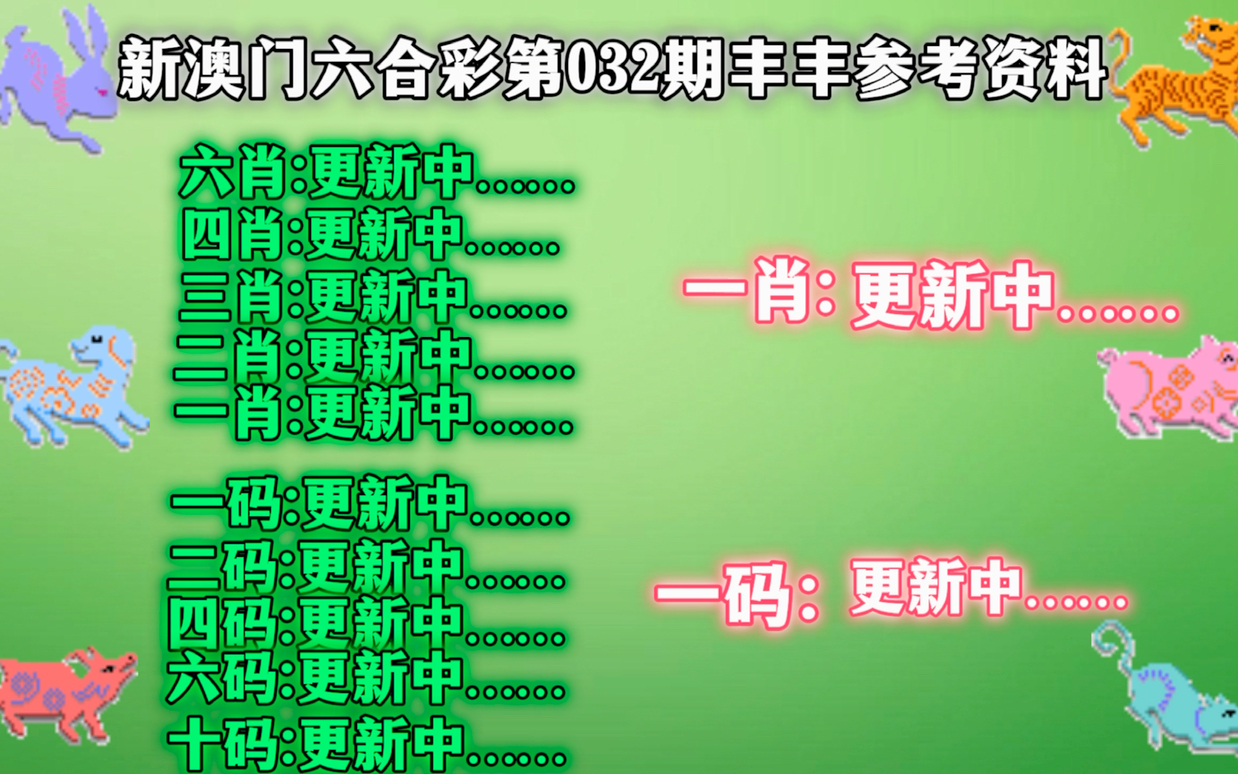 新澳门六合彩第032期丰丰参考资料

六肖:更新中......
四肖:更新中......
三肖:更新中......
二肖:更新中......
一肖:更新中......

一码:更新中......
二码:更新中......
四码:更新中......
六码:更新中......
十码:更新中......

一肖: 更新中......

一码: 更新中......